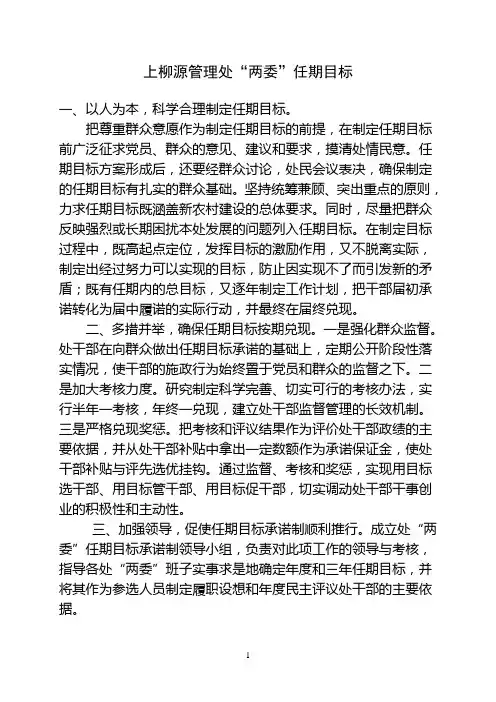 上柳源管理处“两委”任期目标

一、以人为本，科学合理制定任期目标。

把尊重群众意愿作为制定任期目标的前提，在制定任期目标前广泛征求党员、群众的意见、建议和要求，摸清处情民意。任期目标方案形成后，还要经群众讨论，处民会议表决，确保制定的任期目标有扎实的群众基础。坚持统筹兼顾、突出重点的原则，力求任期目标既涵盖新农村建设的总体要求。同时，尽量把群众反映强烈或长期困扰本处发展的问题列入任期目标。在制定目标过程中，既高起点定位，发挥目标的激励作用，又不脱离实际，制定出经过努力可以实现的目标，防止因实现不了而引发新的矛盾；既有任期内的总目标，又逐年制定工作计划，把干部届初承诺转化为届中履诺的实际行动，并最终在届终兑现。

二、多措并举，确保任期目标按期兑现。一是强化群众监督。处干部在向群众做出任期目标承诺的基础上，定期公开阶段性落实情况，使干部的施政行为始终置于党员和群众的监督之下。二是加大考核力度。研究制定科学完善、切实可行的考核办法，实行半年一考核，年终一兑现，建立处干部监督管理的长效机制。三是严格兑现奖惩。把考核和评议结果作为评价处干部政绩的主要依据，并从处干部补贴中拿出一定数额作为承诺保证金，使处干部补贴与评先选优挂钩。通过监督、考核和奖惩，实现用目标选干部、用目标管干部、用目标促干部，切实调动处干部干事创业的积极性和主动性。

三、加强领导，促使任期目标承诺制顺利推行。成立处“两委”任期目标承诺制领导小组，负责对此项工作的领导与考核，指导各处“两委”班子实事求是地确定年度和三年任期目标，并将其作为参选人员制定履职设想和年度民主评议处干部的主要依据。

1